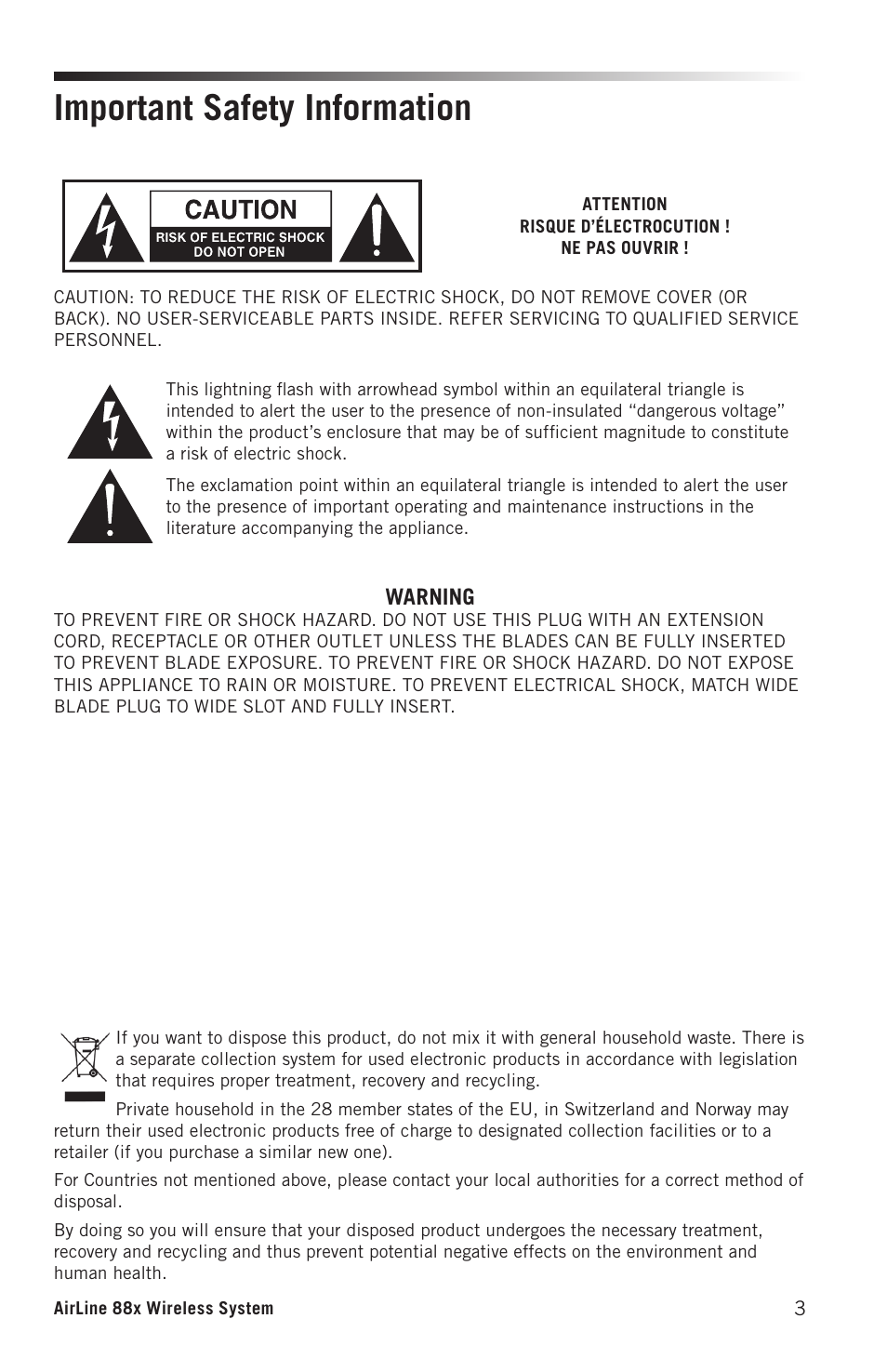 Important Safety Information

CAUTION
RISK OF ELECTRIC SHOCK
DO NOT OPEN

ATTENTION
RISQUE D'ÉLECTROCUTION !
NE PAS OUVRIR !

CAUTION: TO REDUCE THE RISK OF ELECTRIC SHOCK, DO NOT REMOVE COVER (OR BACK). NO USER-SERVICEABLE PARTS INSIDE. REFER SERVICING TO QUALIFIED SERVICE PERSONNEL.

This lightning flash with arrowhead symbol within an equilateral triangle is intended to alert the user to the presence of non-insulated “dangerous voltage” within the product’s enclosure that may be of sufficient magnitude to constitute a risk of electric shock.

The exclamation point within an equilateral triangle is intended to alert the user to the presence of important operating and maintenance instructions in the literature accompanying the appliance.

WARNING
TO PREVENT FIRE OR SHOCK HAZARD. DO NOT USE THIS PLUG WITH AN EXTENSION CORD, RECEPTACLE OR OTHER OUTLET UNLESS THE BLADES CAN BE FULLY INSERTED TO PREVENT BLADE EXPOSURE. TO PREVENT FIRE OR SHOCK HAZARD. DO NOT EXPOSE THIS APPLIANCE TO RAIN OR MOISTURE. TO PREVENT ELECTRICAL SHOCK, MATCH WIDE BLADE PLUG TO WIDE SLOT AND FULLY INSERT.

If you want to dispose this product, do not mix it with general household waste. There is a separate collection system for used electronic products in accordance with legislation that requires proper treatment, recovery and recycling.

Private household in the 28 member states of the EU, in Switzerland and Norway may return their used electronic products free of charge to designated collection facilities or to a retailer (if you purchase a similar new one).

For Countries not mentioned above, please contact your local authorities for a correct method of disposal.

By doing so you will ensure that your disposed product undergoes the necessary treatment, recovery and recycling and thus prevent potential negative effects on the environment and human health.

AirLine 88x Wireless System 3